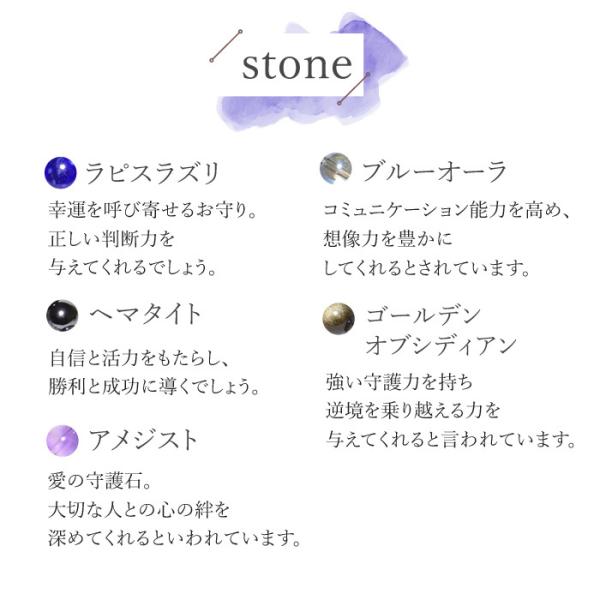 stone

ラピスラズリ
幸運を呼び寄せるお守り。
正しい判断力を
与えてくれるでしょう。

ヘマタイト
自信と活力をもたらし、
勝利と成功に導くでしょう。

アメジスト
愛の守護石。
大切な人との心の絆を
深めてくれるといわれています。

ブルーオーラ
コミュニケーション能力を高め、
想像力を豊かに
してくれるとされています。

ゴールデン
オブシディアン
強い守護力を持ち
逆境を乗り越える力を
与えてくれると言われています。